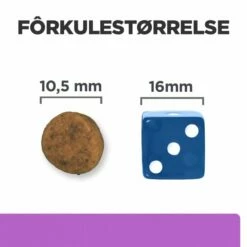 FÔRKULESTØRRELSE

10,5 mm

16mm